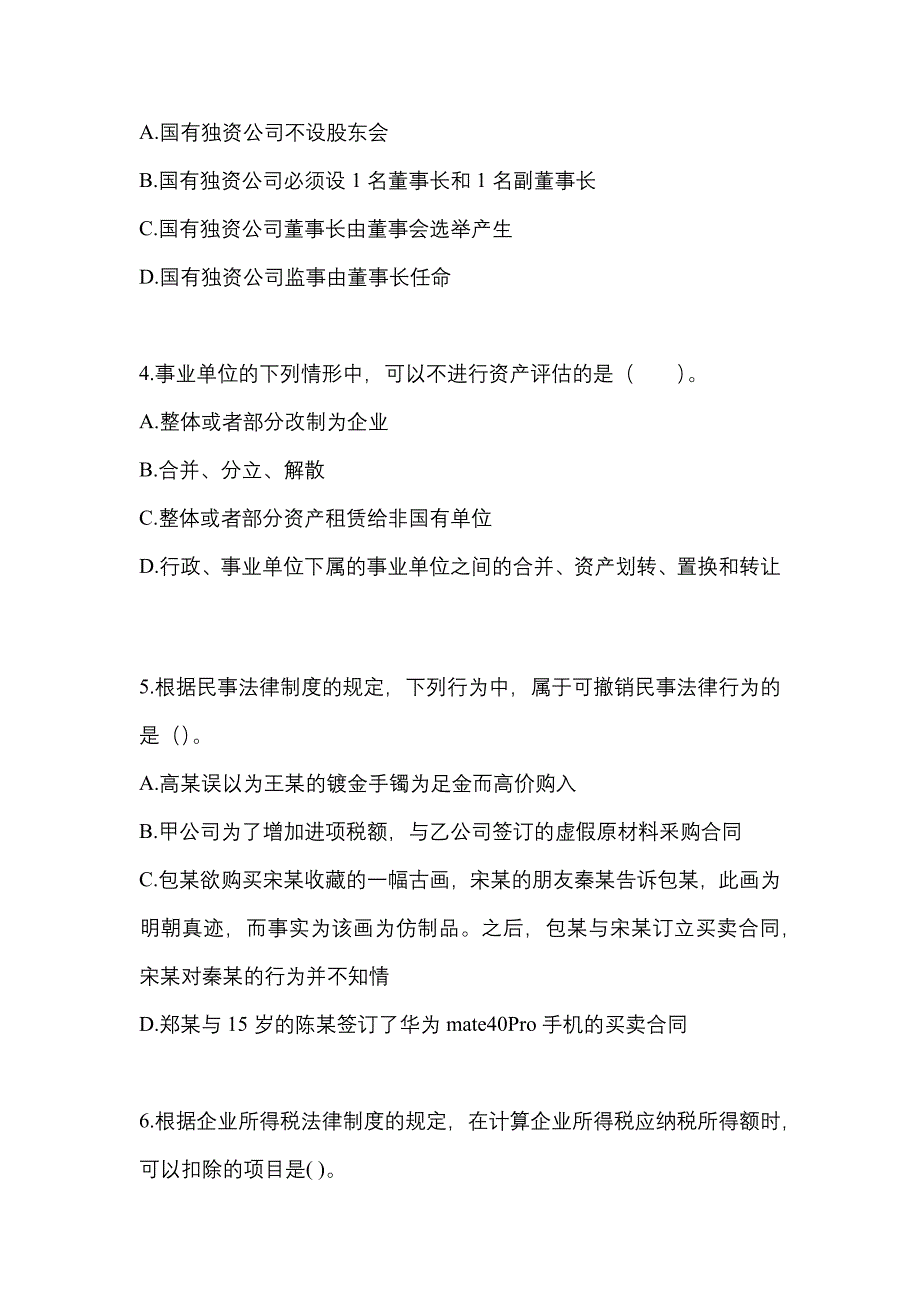 A.国有独资公司不设股东会

B.国有独资公司必须设 1 名董事长和 1 名副董事长

C.国有独资公司董事长由董事会选举产生

D.国有独资公司监事由董事长任命

4.事业单位的下列情形中，可以不进行资产评估的是（　　）。

A.整体或者部分改制为企业

B.合并、分立、解散

C.整体或者部分资产租赁给非国有单位

D.行政、事业单位下属的事业单位之间的合并、资产划转、置换和转让

5.根据民事法律制度的规定，下列行为中，属于可撤销民事法律行为的是（）。

A.高某误以为王某的镀金手镯为足金而高价购入

B.甲公司为了增加进项税额，与乙公司签订的虚假原材料采购合同

C.包某欲购买宋某收藏的一幅古画，宋某的朋友秦某告诉包某，此画为明朝真迹，而事实为该画为仿制品。之后，包某与宋某订立买卖合同，宋某对秦某的行为并不知情

D.郑某与 15 岁的陈某签订了华为 mate40Pro 手机的买卖合同

6.根据企业所得税法律制度的规定，在计算企业所得税应纳税所得额时，可以扣除的项目是( )。